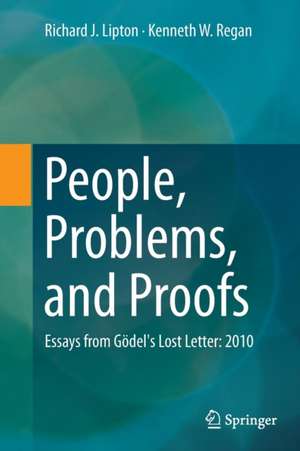 Richard J. Lipton · Kenneth W. Regan

People, Problems, and Proofs

Essays from Gödel's Lost Letter: 2010

Springer